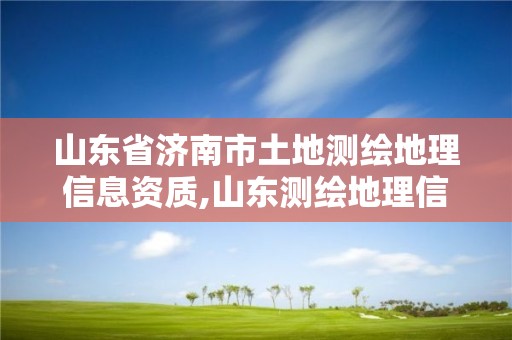 山东省济南市土地测绘地理信息资质,山东测绘地理信